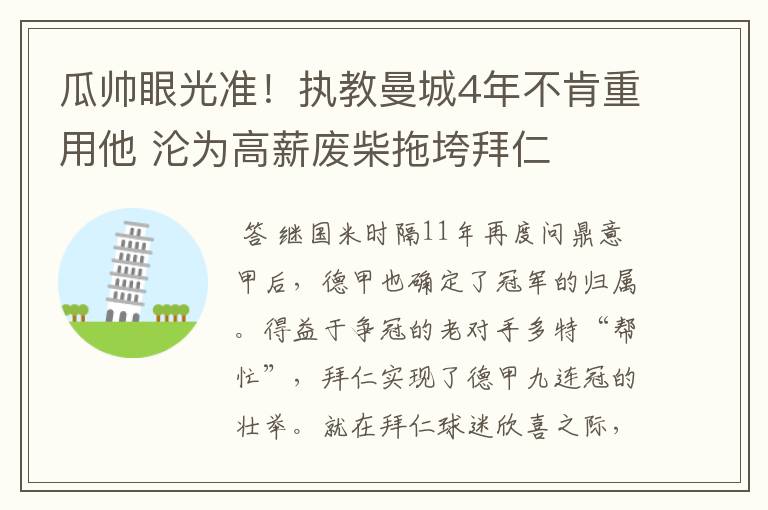 瓜帅眼光准！执教曼城4年不肯重用他 沦为高薪废柴拖垮拜仁

答 继国米时隔11年再度问鼎意甲后，德甲也确定了冠军的归属。得益于争冠的老对手多特“帮忙”，拜仁实现了德甲九连冠的壮举。就在拜仁球迷欣喜之际，